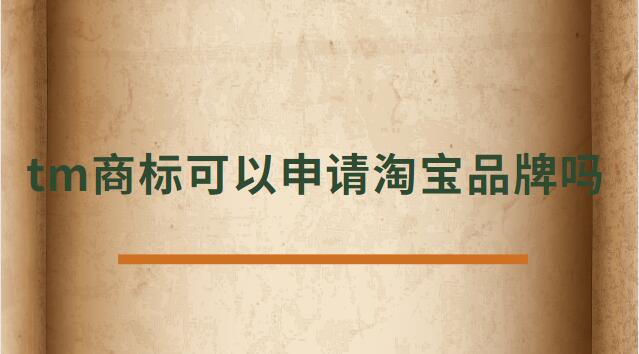 tm商标可以申请淘宝品牌吗